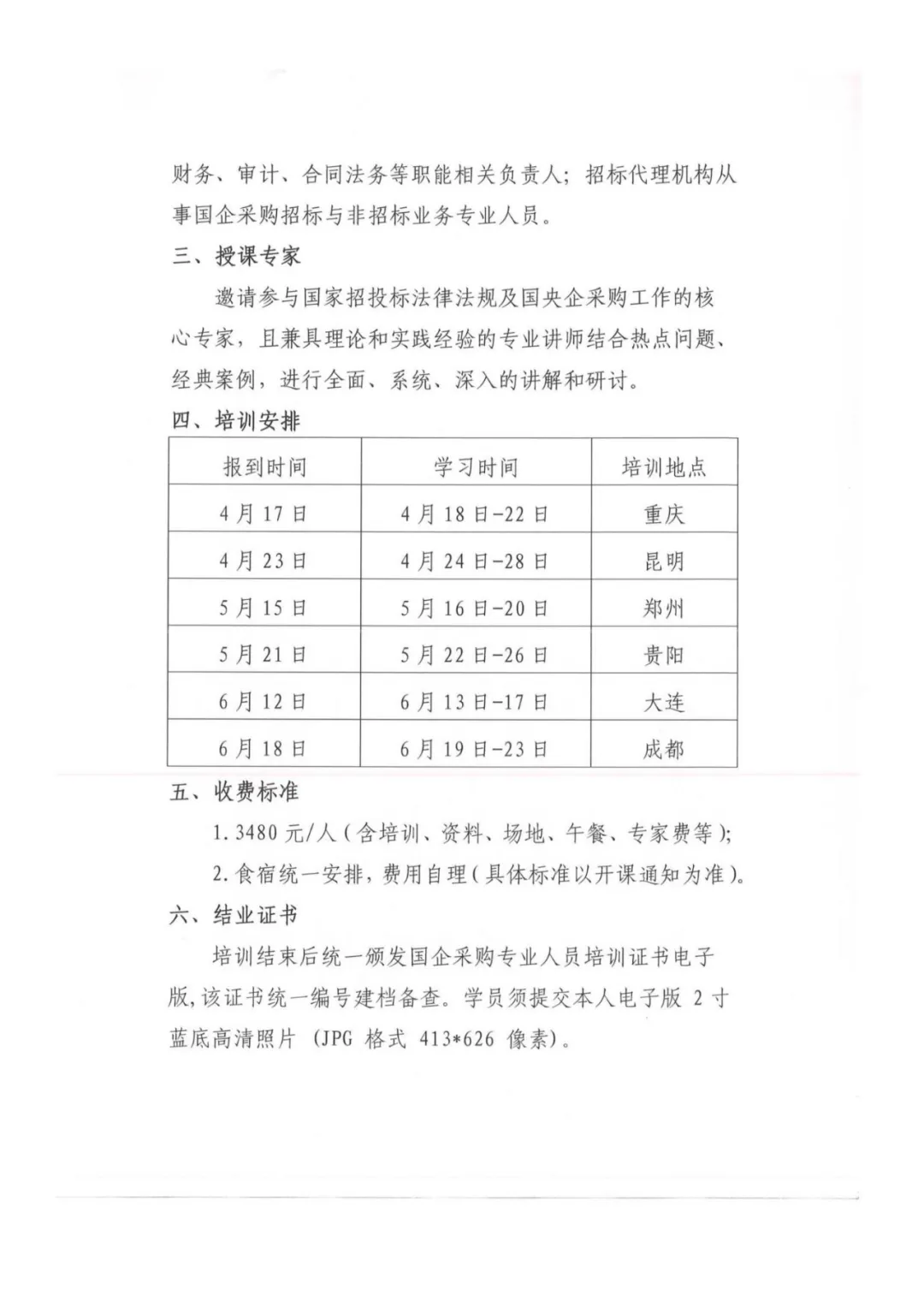 财务、审计、合同法务等职能相关负责人；招标代理机构从事国企采购招标与非招标业务专业人员。

三、授课专家

邀请参与国家招投标法律法规及国央企采购工作的核心专家，且兼具理论和实践经验的专业讲师结合热点问题、经典案例，进行全面、系统、深入的讲解和研讨。

四、培训安排

| 报到时间 | 学习时间 | 培训地点 |
|---|---|---|
| 4月17日 | 4月18日-22日 | 重庆 |
| 4月23日 | 4月24日-28日 | 昆明 |
| 5月15日 | 5月16日-20日 | 郑州 |
| 5月21日 | 5月22日-26日 | 贵阳 |
| 6月12日 | 6月13日-17日 | 大连 |
| 6月18日 | 6月19日-23日 | 成都 |

五、收费标准

1. 3480元/人（含培训、资料、场地、午餐、专家费等）；

2. 食宿统一安排，费用自理（具体标准以开课通知为准）。

六、结业证书

培训结束后统一颁发国企采购专业人员培训证书电子版，该证书统一编号建档备查。学员须提交本人电子版 2 寸蓝底高清照片（JPG 格式 413*626 像素）。